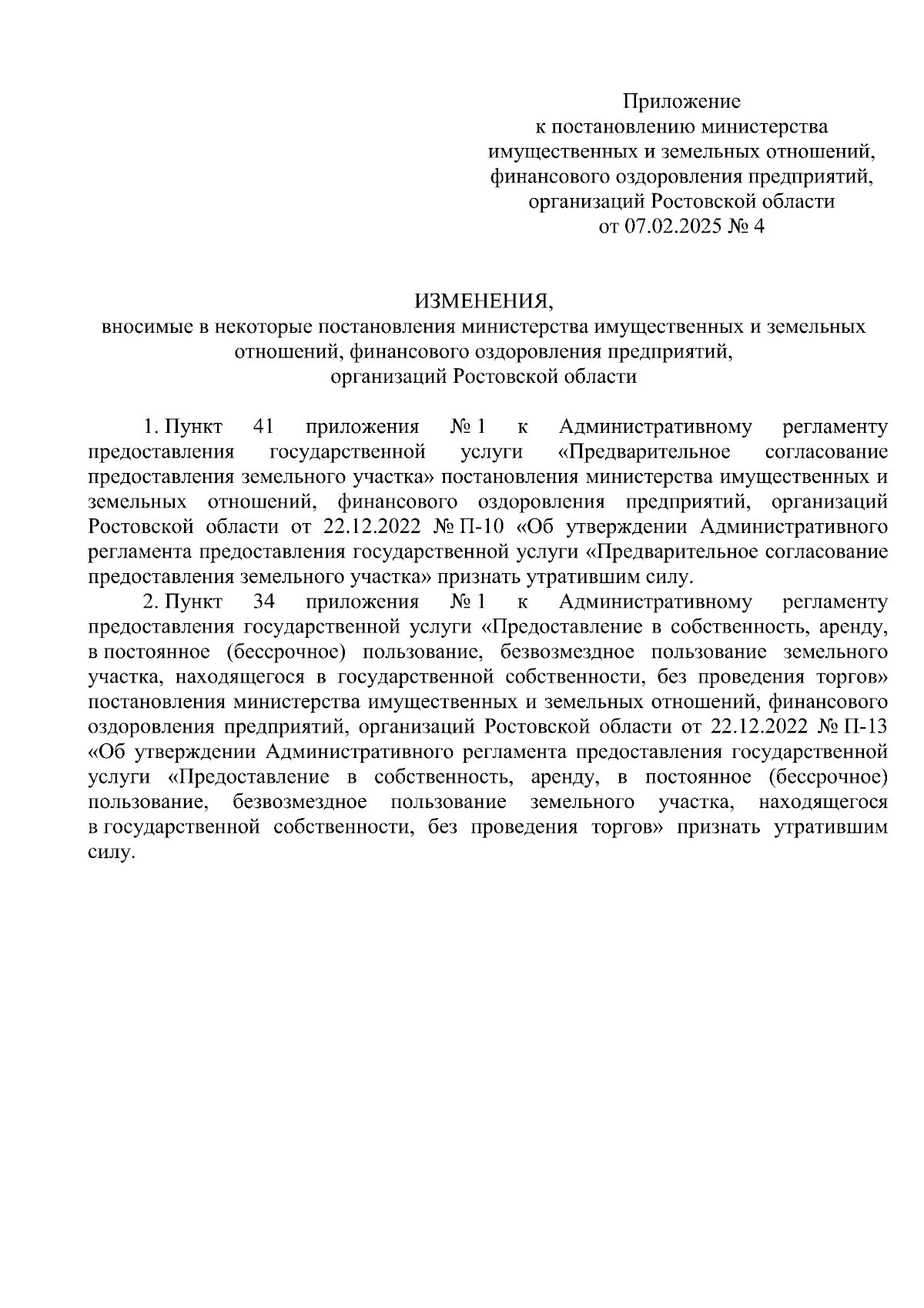 Приложение
к постановлению министерства
имущественных и земельных отношений,
финансового оздоровления предприятий,
организаций Ростовской области
от 07.02.2025 № 4

ИЗМЕНЕНИЯ,
вносимые в некоторые постановления министерства имущественных и земельных отношений, финансового оздоровления предприятий,
организаций Ростовской области

1. Пункт 41 приложения № 1 к Административному регламенту предоставления государственной услуги «Предварительное согласование предоставления земельного участка» постановления министерства имущественных и земельных отношений, финансового оздоровления предприятий, организаций Ростовской области от 22.12.2022 № П-10 «Об утверждении Административного регламента предоставления государственной услуги «Предварительное согласование предоставления земельного участка» признать утратившим силу.

2. Пункт 34 приложения № 1 к Административному регламенту предоставления государственной услуги «Предоставление в собственность, аренду, в постоянное (бессрочное) пользование, безвозмездное пользование земельного участка, находящегося в государственной собственности, без проведения торгов» постановления министерства имущественных и земельных отношений, финансового оздоровления предприятий, организаций Ростовской области от 22.12.2022 № П-13 «Об утверждении Административного регламента предоставления государственной услуги «Предоставление в собственность, аренду, в постоянное (бессрочное) пользование, безвозмездное пользование земельного участка, находящегося в государственной собственности, без проведения торгов» признать утратившим силу.